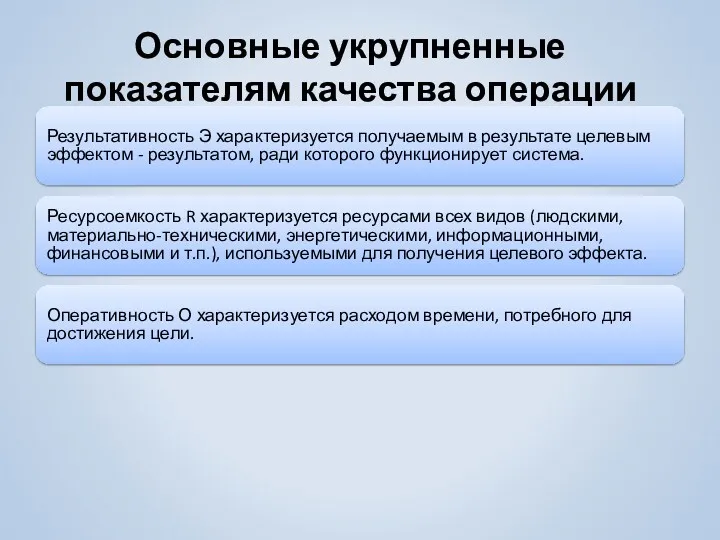 Основные укрупненные показателям качества операции

Результативность Э характеризуется получаемым в результате целевым эффектом - результатом, ради которого функционирует система.

Ресурсоемкость R характеризуется ресурсами всех видов (людскими, материально-техническими, энергетическими, информационными, финансовыми и т.п.), используемыми для получения целевого эффекта.

Оперативность О характеризуется расходом времени, потребного для достижения цели.